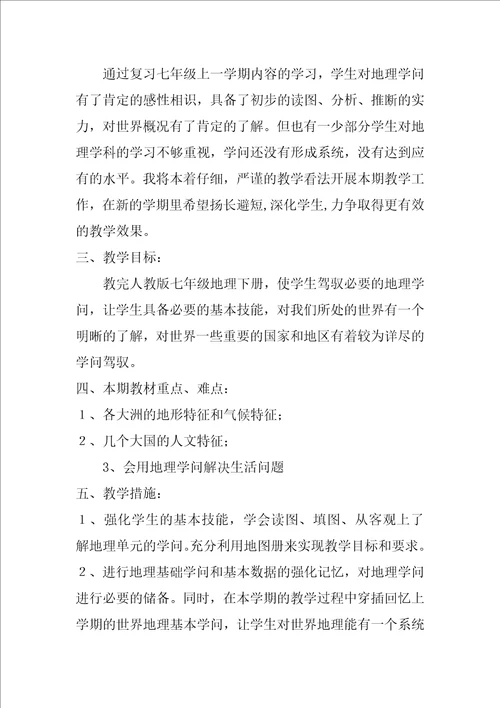 通过复习七年级上一学期内容的学习，学生对地理学问有了肯定的感性相识，具备了初步的读图、分析、推断的实力，对世界概况有了肯定的了解。但也有一少部分学生对地理学科的学习不够重视，学问还没有形成系统，没有达到应有的水平。我将本着仔细，严谨的教学看法开展本期教学工作，在新的学期里希望扬长避短，深化学生，力争取得更有效的教学效果。

三、教学目标：

教完人教版七年级地理下册，使学生驾驭必要的地理学问，让学生具备必要的基本技能，对我们所处的世界有一个明晰的了解，对世界一些重要的国家和地区有着较为详尽的学问驾驭。

四、本期教材重点、难点：

1、各大洲的地形特征和气候特征；

2、几个大国的人文特征；

3、会用地理学问解决生活问题

五、教学措施：

1、强化学生的基本技能，学会读图、填图、从客观上了解地理单元的学问。充分利用地图册来实现教学目标和要求。

2、进行地理基础学问和基本数据的强化记忆，对地理学问进行必要的储备。同时，在本学期的教学过程中穿插回忆上学期的世界地理基本学问，让学生对世界地理能有一个系统